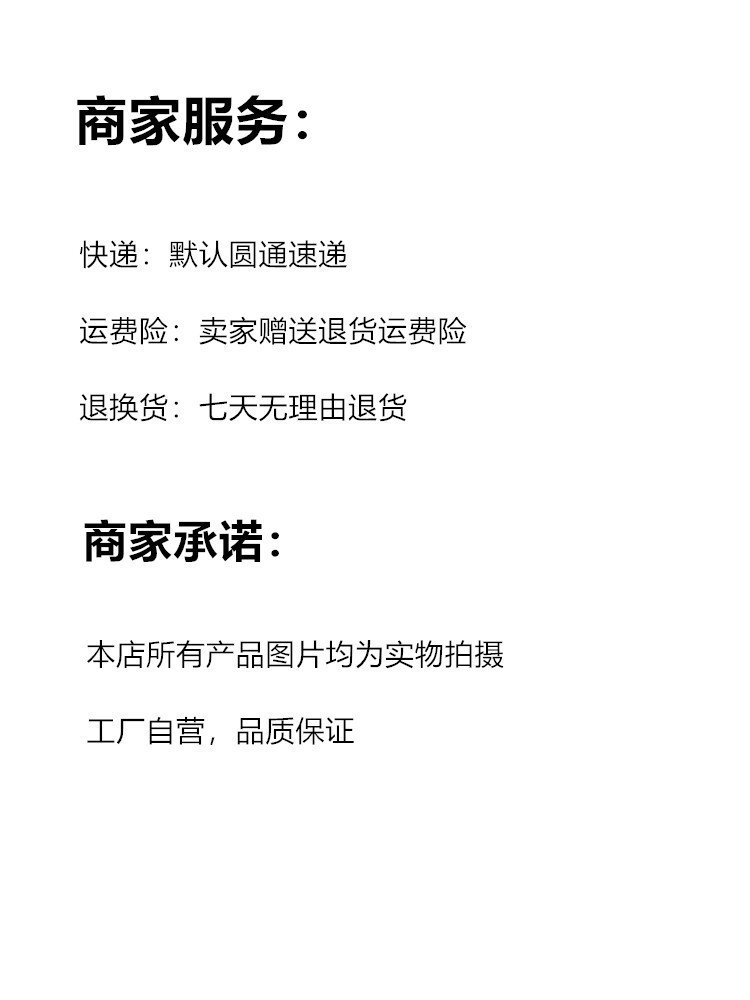 商家服务：

快递：默认圆通速递

运费险：卖家赠送退货运费险

退换货：七天无理由退货

商家承诺：

本店所有产品图片均为实物拍摄

工厂自营，品质保证